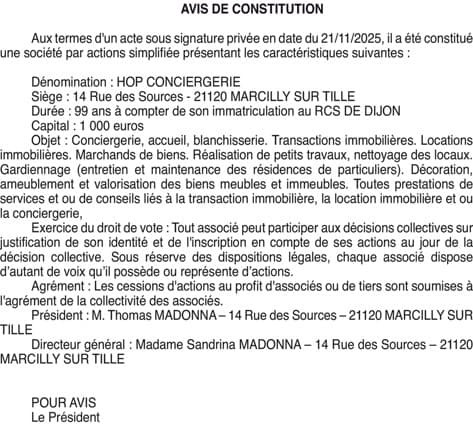 AVIS DE CONSTITUTION

Aux termes d'un acte sous signature privée en date du 21/11/2025, il a été constitué une société par actions simplifiée présentant les caractéristiques suivantes :

Dénomination : HOP CONCIERGERIE
Siège : 14 Rue des Sources - 21120 MARCILLY SUR TILLE
Durée : 99 ans à compter de son immatriculation au RCS DE DIJON
Capital : 1 000 euros
Objet : Conciergerie, accueil, blanchisserie. Transactions immobilières. Locations immobilières. Marchands de biens. Réalisation de petits travaux, nettoyage des locaux. Gardiennage (entretien et maintenance des résidences de particuliers). Décoration, ameublement et valorisation des biens meubles et immeubles. Toutes prestations de services et ou de conseils liés à la transaction immobilière, la location immobilière et ou la conciergerie,
Exercice du droit de vote : Tout associé peut participer aux décisions collectives sur justification de son identité et de l'inscription en compte de ses actions au jour de la décision collective. Sous réserve des dispositions légales, chaque associé dispose d'autant de voix qu'il possède ou représente d'actions.
Agrément : Les cessions d'actions au profit d'associés ou de tiers sont soumises à l'agrément de la collectivité des associés.
Président : M. Thomas MADONNA – 14 Rue des Sources – 21120 MARCILLY SUR TILLE
Directeur général : Madame Sandrina MADONNA – 14 Rue des Sources – 21120 MARCILLY SUR TILLE

POUR AVIS
Le Président